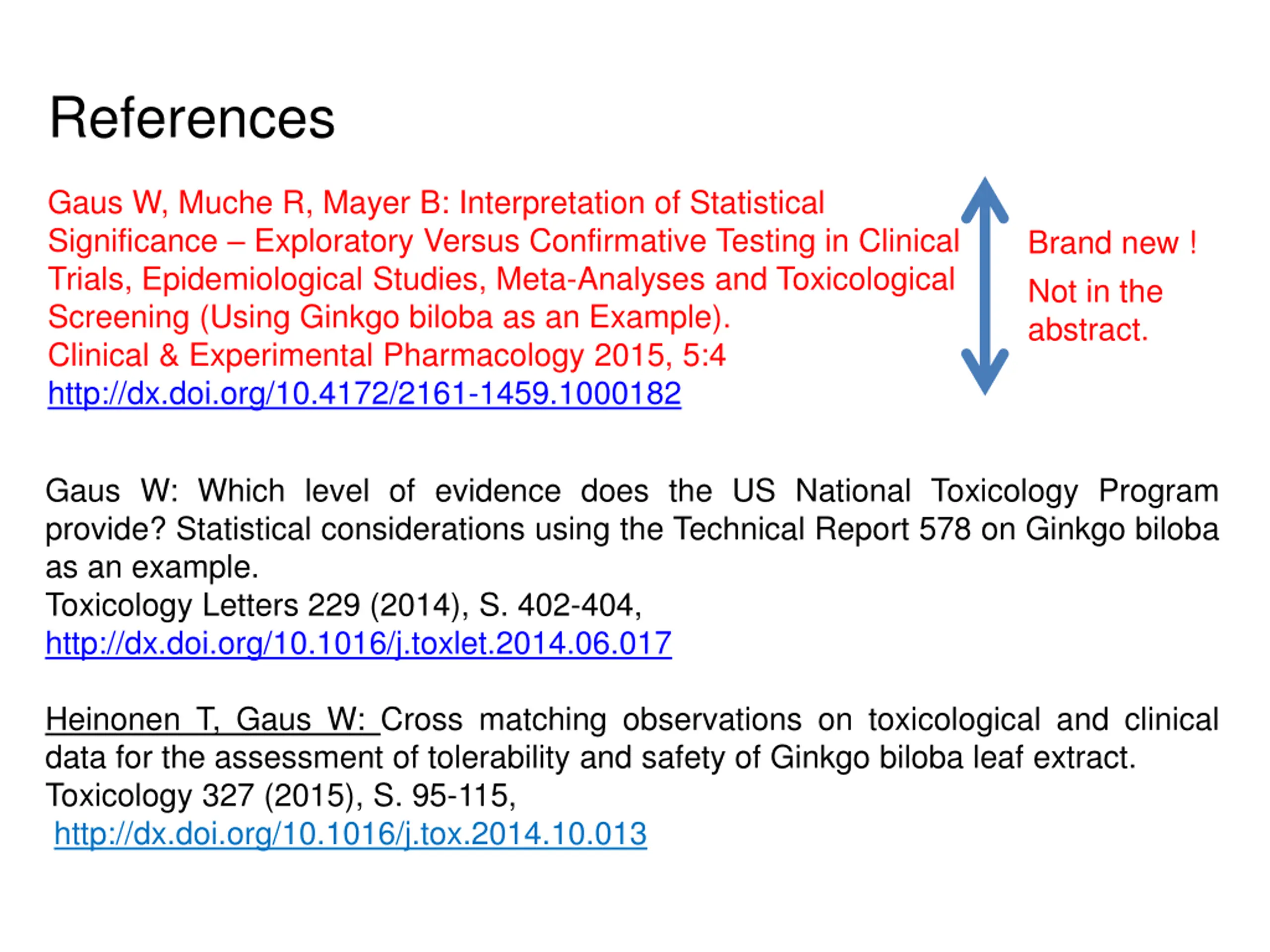 References

Gaus W, Muche R, Mayer B: Interpretation of Statistical Significance – Exploratory Versus Confirmative Testing in Clinical Trials, Epidemiological Studies, Meta-Analyses and Toxicological Screening (Using Ginkgo biloba as an Example).
Clinical & Experimental Pharmacology 2015, 5:4
http://dx.doi.org/10.4172/2161-1459.1000182

Brand new !

Not in the abstract.

Gaus W: Which level of evidence does the US National Toxicology Program provide? Statistical considerations using the Technical Report 578 on Ginkgo biloba as an example.
Toxicology Letters 229 (2014), S. 402-404,
http://dx.doi.org/10.1016/j.toxlet.2014.06.017

Heinonen T, Gaus W: Cross matching observations on toxicological and clinical data for the assessment of tolerability and safety of Ginkgo biloba leaf extract.
Toxicology 327 (2015), S. 95-115,
http://dx.doi.org/10.1016/j.tox.2014.10.013